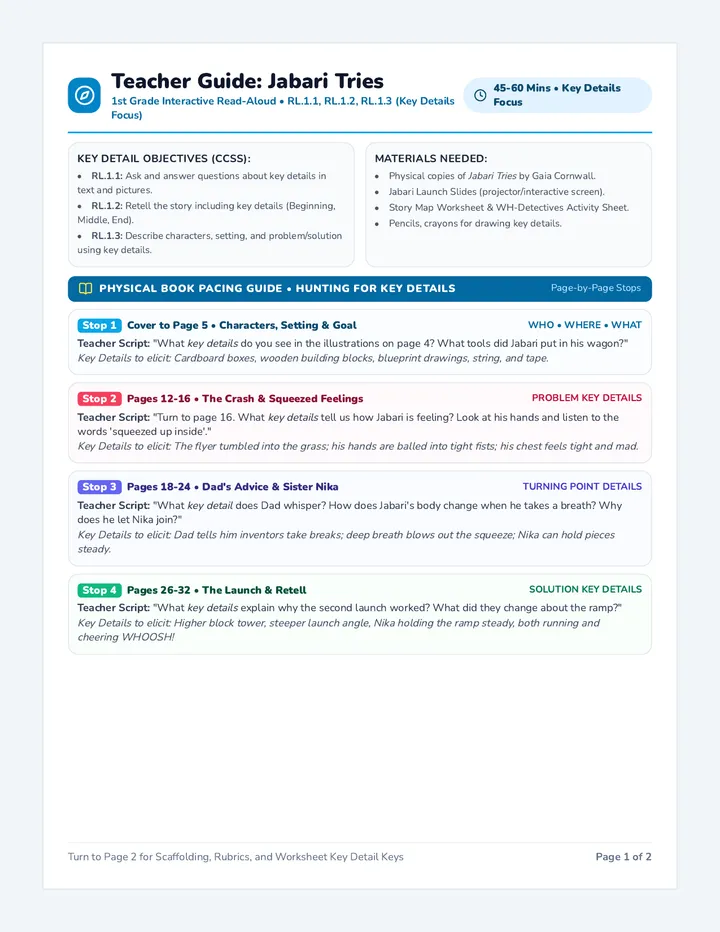 Teacher Guide: Jabari Tries
1st Grade Interactive Read-Aloud • RL.1.1, RL.1.2, RL.1.3 (Key Details Focus)

45-60 Mins • Key Details Focus

KEY DETAIL OBJECTIVES (CCSS):
• RL.1.1: Ask and answer questions about key details in text and pictures.
• RL.1.2: Retell the story including key details (Beginning, Middle, End).
• RL.1.3: Describe characters, setting, and problem/solution using key details.

MATERIALS NEEDED:
• Physical copies of Jabari Tries by Gaia Cornwall.
• Jabari Launch Slides (projector/interactive screen).
• Story Map Worksheet & WH-Detectives Activity Sheet.
• Pencils, crayons for drawing key details.

PHYSICAL BOOK PACING GUIDE • HUNTING FOR KEY DETAILS
Page-by-Page Stops

Stop 1 Cover to Page 5 • Characters, Setting & Goal
WHO • WHERE • WHAT
Teacher Script: "What key details do you see in the illustrations on page 4? What tools did Jabari put in his wagon?"
Key Details to elicit: Cardboard boxes, wooden building blocks, blueprint drawings, string, and tape.

Stop 2 Pages 12-16 • The Crash & Squeezed Feelings
PROBLEM KEY DETAILS
Teacher Script: "Turn to page 16. What key details tell us how Jabari is feeling? Look at his hands and listen to the words 'squeezed up inside'."
Key Details to elicit: The flyer tumbled into the grass; his hands are balled into tight fists; his chest feels tight and mad.

Stop 3 Pages 18-24 • Dad's Advice & Sister Nika
TURNING POINT DETAILS
Teacher Script: "What key detail does Dad whisper? How does Jabari's body change when he takes a breath? Why does he let Nika join?"
Key Details to elicit: Dad tells him inventors take breaks; deep breath blows out the squeeze; Nika can hold pieces steady.

Stop 4 Pages 26-32 • The Launch & Retell
SOLUTION KEY DETAILS
Teacher Script: "What key details explain why the second launch worked? What did they change about the ramp?"
Key Details to elicit: Higher block tower, steeper launch angle, Nika holding the ramp steady, both running and cheering WHOOSH!

Turn to Page 2 for Scaffolding, Rubrics, and Worksheet Key Detail Keys
Page 1 of 2